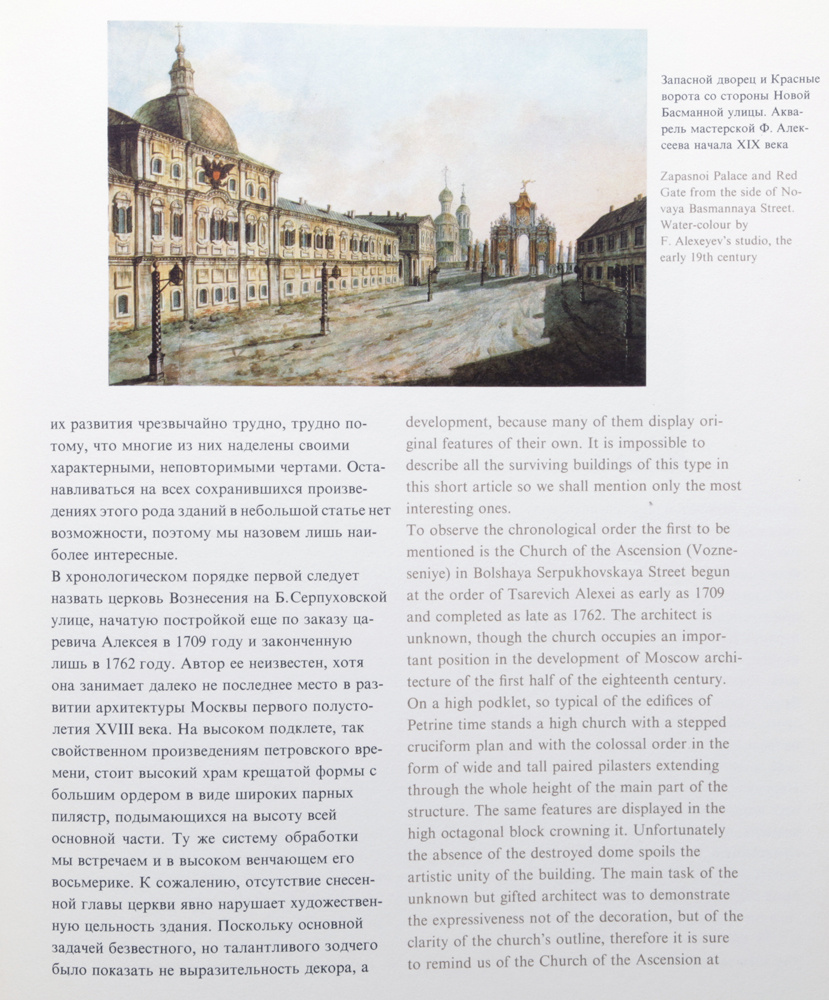 Запасной дворец и Красные ворота со стороны Новой Басманной улицы. Акварель мастерской Ф. Алексеева начала XIX века

Zapasnoi Palace and Red Gate from the side of Novaya Basmannaya Street. Water-colour by F. Alexeyev's studio, the early 19th century

их развития чрезвычайно трудно, трудно потому, что многие из них наделены своими характерными, неповторимыми чертами. Останавливаться на всех сохранившихся произведениях этого рода зданий в небольшой статье нет возможности, поэтому мы назовем лишь наиболее интересные.
В хронологическом порядке первой следует назвать церковь Вознесения на Б.Серпуховской улице, начатую постройкой еще по заказу царевича Алексея в 1709 году и законченную лишь в 1762 году. Автор ее неизвестен, хотя она занимает далеко не последнее место в развитии архитектуры Москвы первого полустолетия XVIII века. На высоком подклете, так свойственном произведениям петровского времени, стоит высокий храм крещатой формы с большим ордером в виде широких парных пилястр, подымающихся на высоту всей основной части. Ту же систему обработки мы встречаем и в высоком венчающем его восьмерике. К сожалению, отсутствие снесенной главы церкви явно нарушает художественную цельность здания. Поскольку основной задачей безвестного, но талантливого зодчего было показать не выразительность декора, а

development, because many of them display original features of their own. It is impossible to describe all the surviving buildings of this type in this short article so we shall mention only the most interesting ones.
To observe the chronological order the first to be mentioned is the Church of the Ascension (Vozneseniye) in Bolshaya Serpukhovskaya Street begun at the order of Tsarevich Alexei as early as 1709 and completed as late as 1762. The architect is unknown, though the church occupies an important position in the development of Moscow architecture of the first half of the eighteenth century. On a high podklet, so typical of the edifices of Petrine time stands a high church with a stepped cruciform plan and with the colossal order in the form of wide and tall paired pilasters extending through the whole height of the main part of the structure. The same features are displayed in the high octagonal block crowning it. Unfortunately the absence of the destroyed dome spoils the artistic unity of the building. The main task of the unknown but gifted architect was to demonstrate the expressiveness not of the decoration, but of the clarity of the church's outline, therefore it is sure to remind us of the Church of the Ascension at